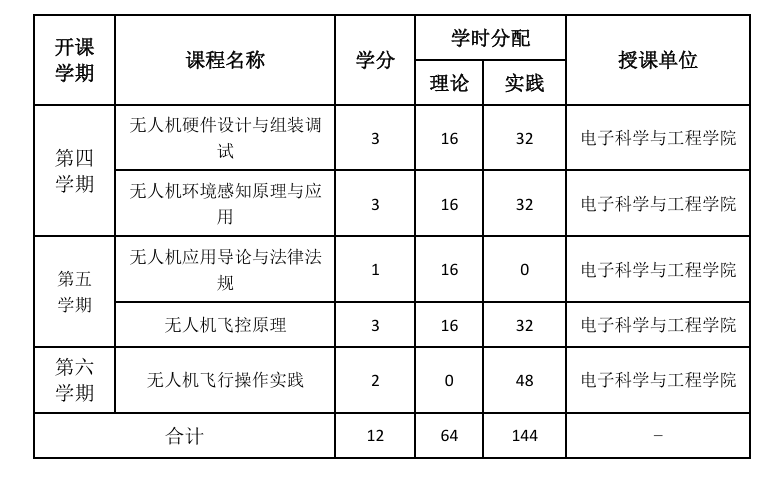 | 开课学期 | 课程名称 | 学分 | 学时分配 理论 | 学时分配 实践 | 授课单位 |
|---|---|---|---|---|---|
| 第四学期 | 无人机硬件设计与组装调试 | 3 | 16 | 32 | 电子科学与工程学院 |
| 第四学期 | 无人机环境感知原理与应用 | 3 | 16 | 32 | 电子科学与工程学院 |
| 第五学期 | 无人机应用导论与法律法规 | 1 | 16 | 0 | 电子科学与工程学院 |
| 第五学期 | 无人机飞控原理 | 3 | 16 | 32 | 电子科学与工程学院 |
| 第六学期 | 无人机飞行操作实践 | 2 | 0 | 48 | 电子科学与工程学院 |
| 合计 | | 12 | 64 | 144 | – |